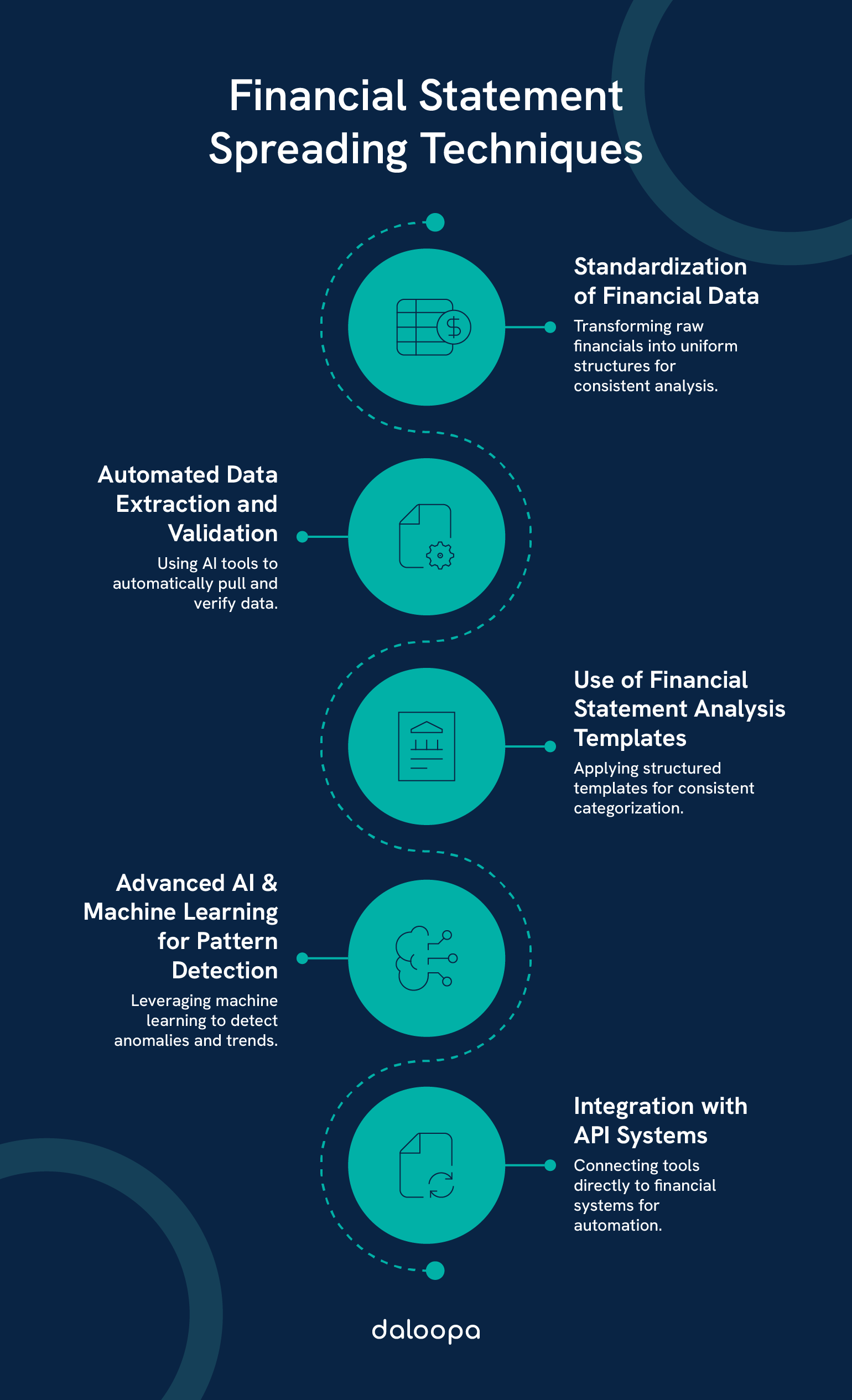 Financial Statement Spreading Techniques

Standardization of Financial Data

Transforming raw financials into uniform structures for consistent analysis.

Automated Data Extraction and Validation

Using AI tools to automatically pull and verify data.

Use of Financial Statement Analysis Templates

Applying structured templates for consistent categorization.

Advanced AI & Machine Learning for Pattern Detection

Leveraging machine learning to detect anomalies and trends.

Integration with API Systems

Connecting tools directly to financial systems for automation.

daloopa